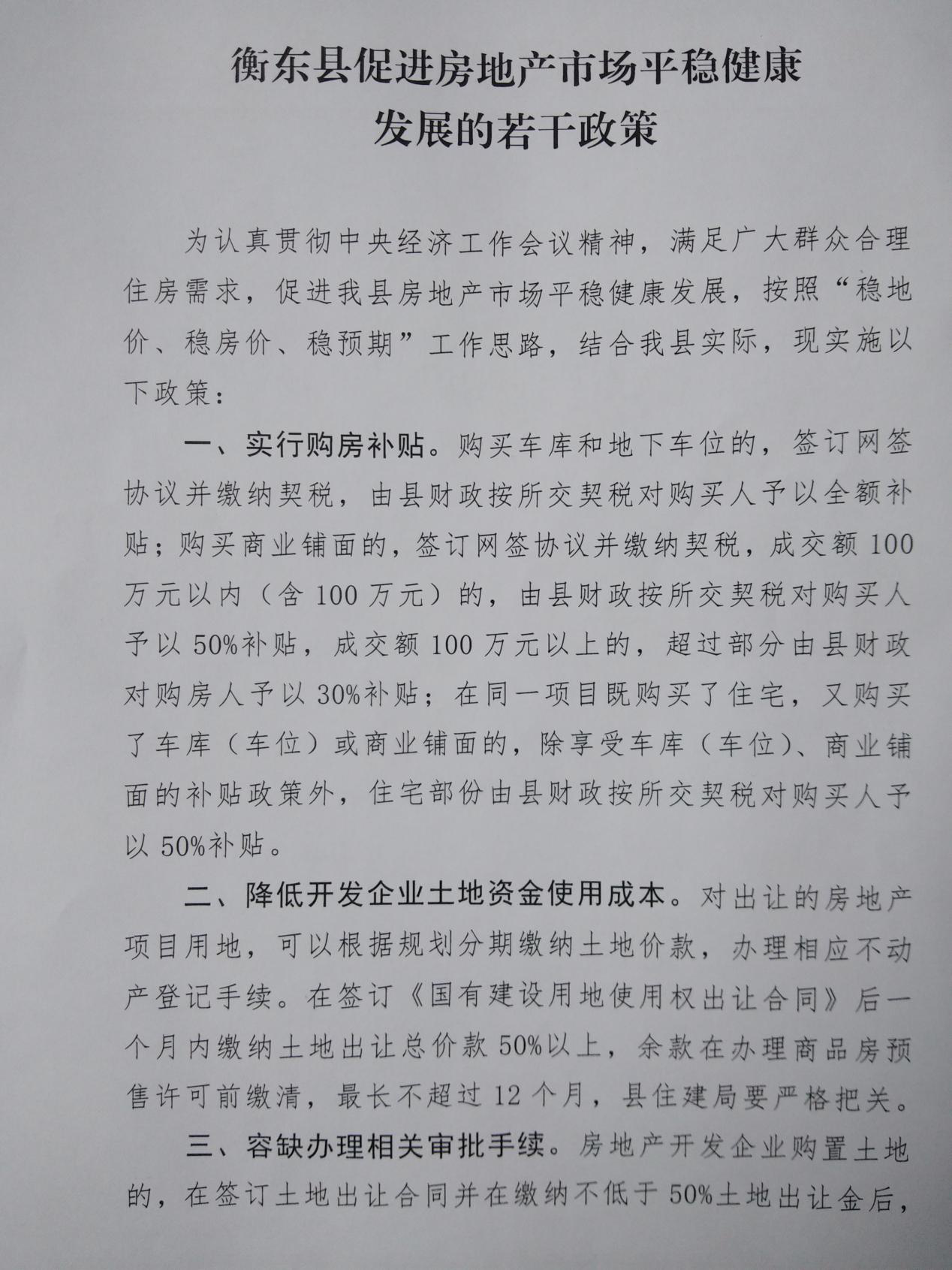 衡东县促进房地产市场平稳健康发展的若干政策

为认真贯彻中央经济工作会议精神，满足广大群众合理住房需求，促进我县房地产市场平稳健康发展，按照“稳地价、稳房价、稳预期”工作思路，结合我县实际，现实施以下政策：

一、实行购房补贴。购买车库和地下车位的，签订网签协议并缴纳契税，由县财政按所交契税对购买人予以全额补贴；购买商业铺面的，签订网签协议并缴纳契税，成交额100万元以内（含100万元）的，由县财政按所交契税对购买人予以50%补贴，成交额100万元以上的，超过部分由县财政对购房人予以30%补贴；在同一项目既购买了住宅，又购买了车库（车位）或商业铺面的，除享受车库（车位）、商业铺面的补贴政策外，住宅部份由县财政按所交契税对购买人予以50%补贴。

二、降低开发企业土地资金使用成本。对出让的房地产项目用地，可以根据规划分期缴纳土地价款，办理相应不动产登记手续。在签订《国有建设用地使用权出让合同》后一个月内缴纳土地出让总价款50%以上，余款在办理商品房预售许可前缴清，最长不超过12个月，县住建局要严格把关。

三、容缺办理相关审批手续。房地产开发企业购置土地的，在签订土地出让合同并在缴纳不低于50%土地出让金后，